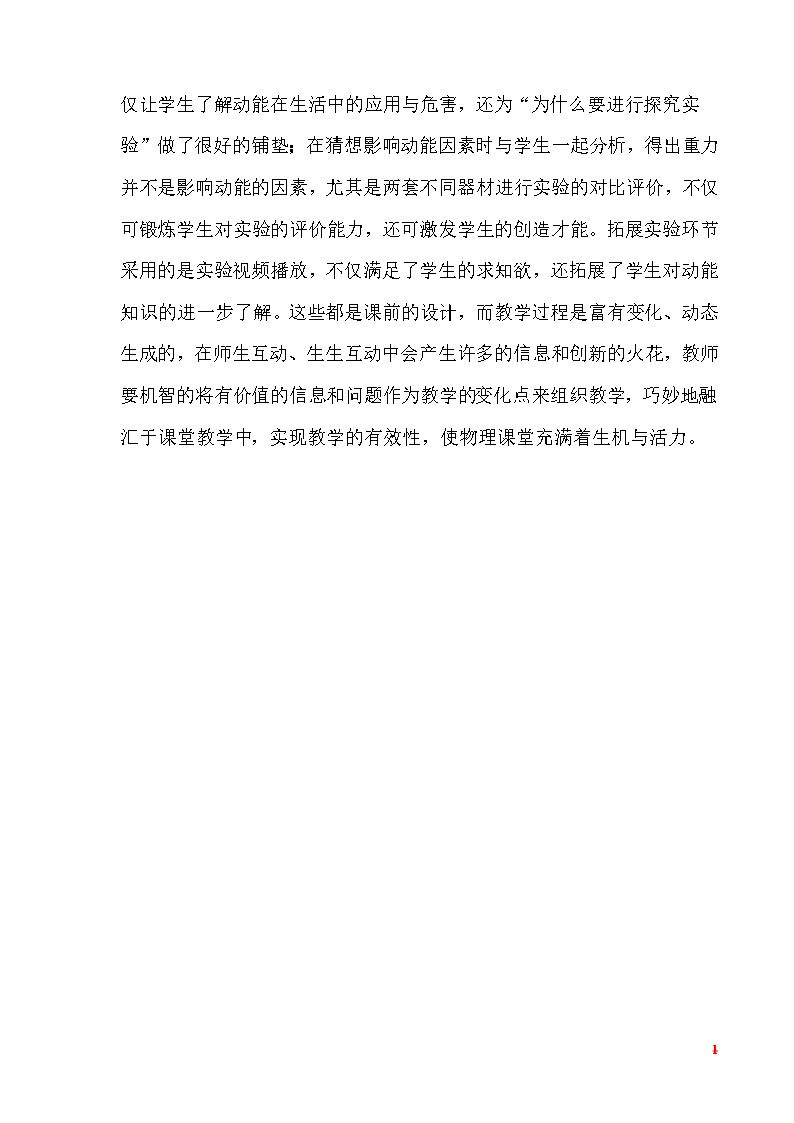 仅让学生了解动能在生活中的应用与危害，还为“为什么要进行探究实验”做了很好的铺垫；在猜想影响动能因素时与学生一起分析，得出重力并不是影响动能的因素，尤其是两套不同器材进行实验的对比评价，不仅可锻炼学生对实验的评价能力，还可激发学生的创造才能。拓展实验环节采用的是实验视频播放，不仅满足了学生的求知欲，还拓展了学生对动能知识的进一步了解。这些都是课前的设计，而教学过程是富有变化、动态生成的，在师生互动、生生互动中会产生许多的信息和创新的火花，教师要机智的将有价值的信息和问题作为教学的变化点来组织教学，巧妙地融汇于课堂教学中，实现教学的有效性，使物理课堂充满着生机与活力。

1